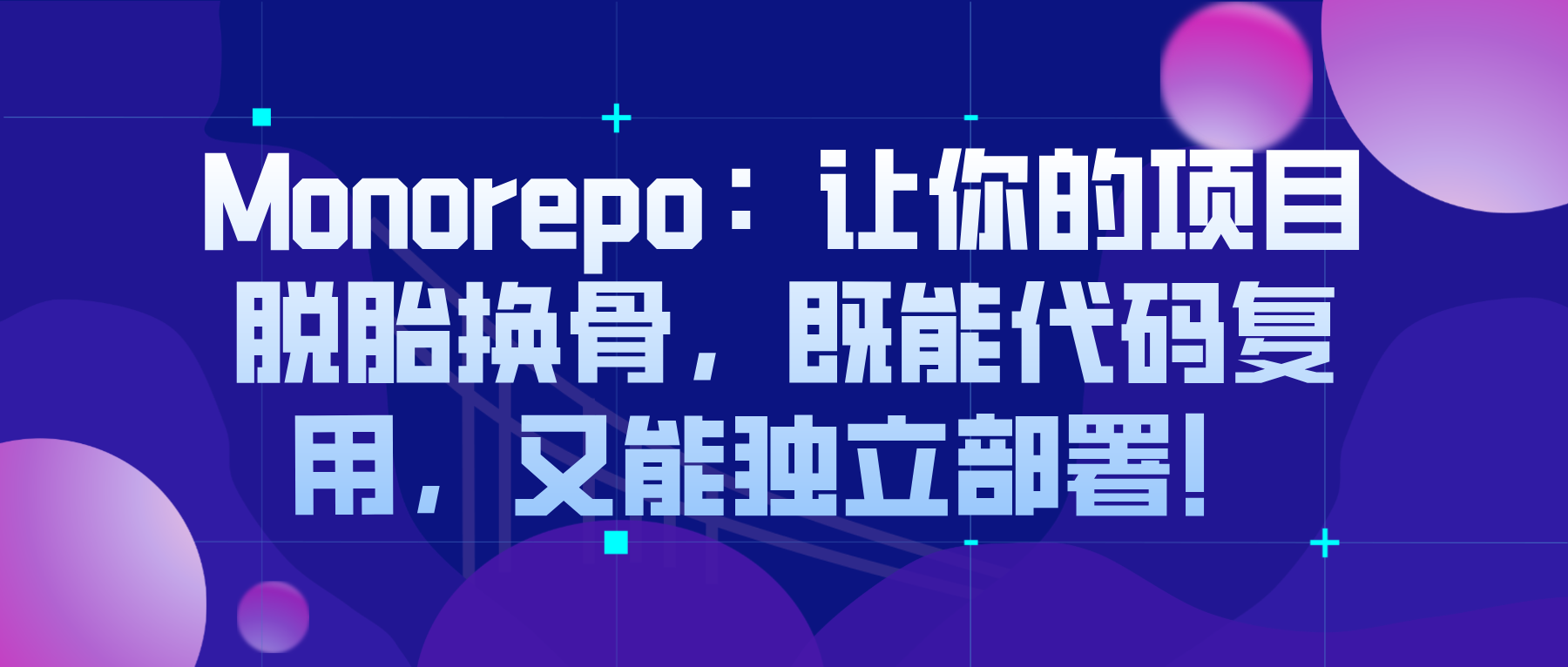 Monorepo：让你的项目脱胎换骨，既能代码复用，又能独立部署！